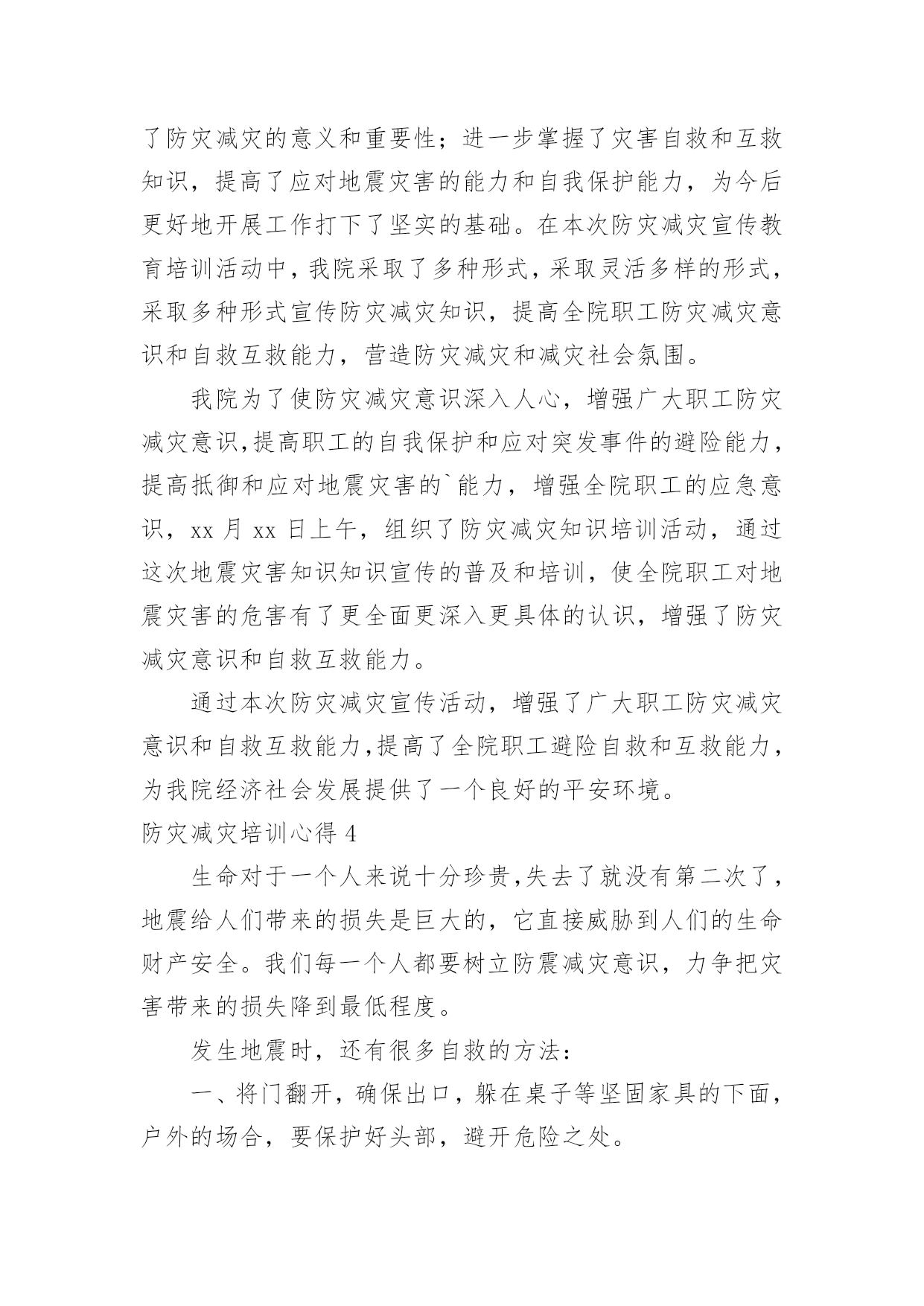 了防灾减灾的意义和重要性；进一步掌握了灾害自救和互救知识，提高了应对地震灾害的能力和自我保护能力，为今后更好地开展工作打下了坚实的基础。在本次防灾减灾宣传教育培训活动中，我院采取了多种形式，采取灵活多样的形式，采取多种形式宣传防灾减灾知识，提高全院职工防灾减灾意识和自救互救能力，营造防灾减灾和减灾社会氛围。

我院为了使防灾减灾意识深入人心，增强广大职工防灾减灾意识,提高职工的自我保护和应对突发事件的避险能力，提高抵御和应对地震灾害的`能力，增强全院职工的应急意识，xx 月 xx 日上午，组织了防灾减灾知识培训活动，通过这次地震灾害知识知识宣传的普及和培训，使全院职工对地震灾害的危害有了更全面更深入更具体的认识，增强了防灾减灾意识和自救互救能力。

通过本次防灾减灾宣传活动，增强了广大职工防灾减灾意识和自救互救能力,提高了全院职工避险自救和互救能力，为我院经济社会发展提供了一个良好的平安环境。

防灾减灾培训心得 4

生命对于一个人来说十分珍贵,失去了就没有第二次了，地震给人们带来的损失是巨大的，它直接威胁到人们的生命财产安全。我们每一个人都要树立防震减灾意识，力争把灾害带来的损失降到最低程度。

发生地震时，还有很多自救的方法：

一、将门翻开，确保出口，躲在桌子等坚固家具的下面，户外的场合，要保护好头部，避开危险之处。